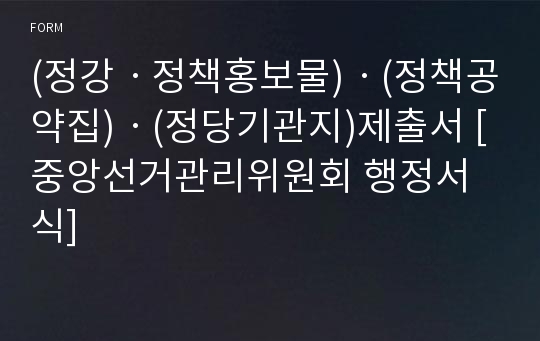 FORM

(정강ㆍ정책홍보물)ㆍ(정책공약집)ㆍ(정당기관지)제출서 [중앙선거관리위원회 행정서식]